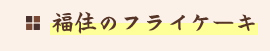 福住のフライケーキ